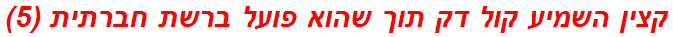 קצין השמיע קול דק תוך שהוא פועל ברשת חברתית (5)